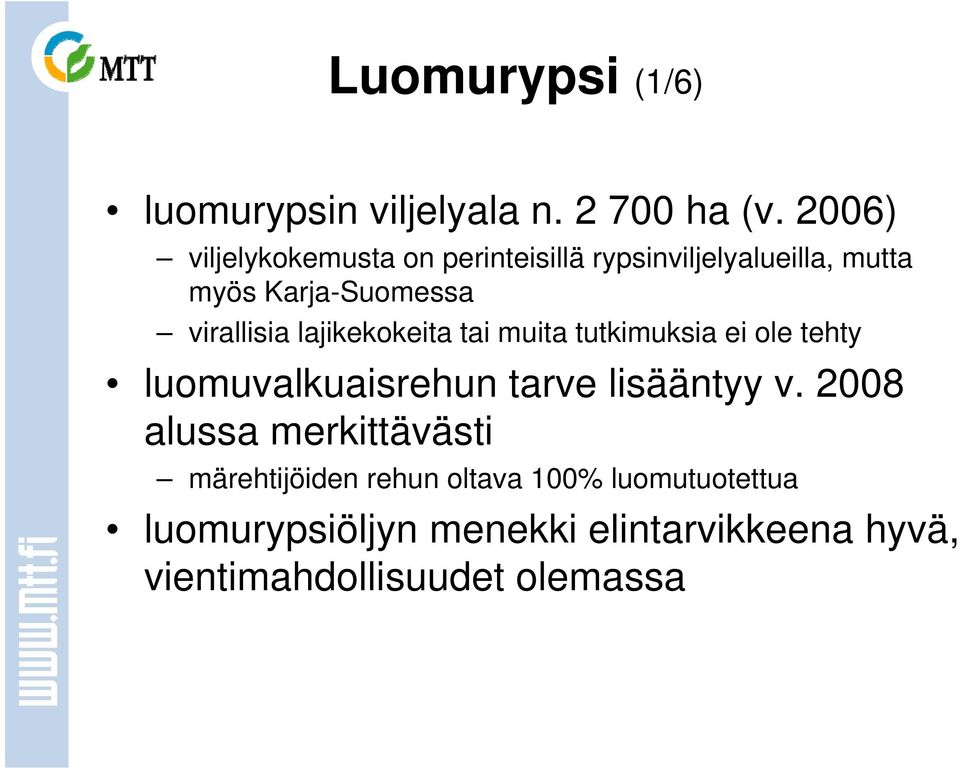 MTT

Luomurypsi (1/6)

• luomurypsin viljelyala n. 2 700 ha (v. 2006)
– viljelykokemusta on perinteisillä rypsinviljelyalueilla, mutta myös Karja-Suomessa
– virallisia lajikekokeita tai muita tutkimuksia ei ole tehty
• luomuvalkuaisrehun tarve lisääntyy v. 2008 alussa merkittävästi
– märehtijöiden rehun oltava 100% luomutuotettua
• luomurypsiöljyn menekki elintarvikkeena hyvä, vientimahdollisuudet olemassa

www.mtt.fi